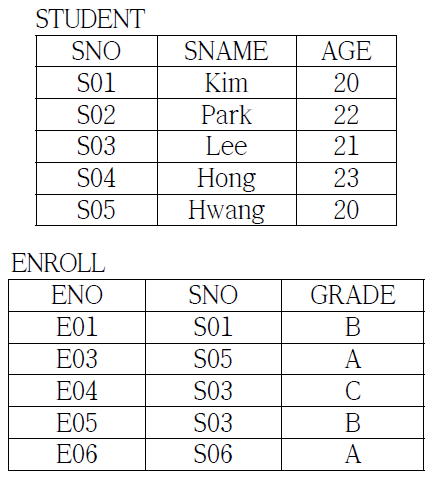 STUDENT

| SNO | SNAME | AGE |
|---|---|---|
| S01 | Kim | 20 |
| S02 | Park | 22 |
| S03 | Lee | 21 |
| S04 | Hong | 23 |
| S05 | Hwang | 20 |

ENROLL

| ENO | SNO | GRADE |
|---|---|---|
| E01 | S01 | B |
| E03 | S05 | A |
| E04 | S03 | C |
| E05 | S03 | B |
| E06 | S06 | A |